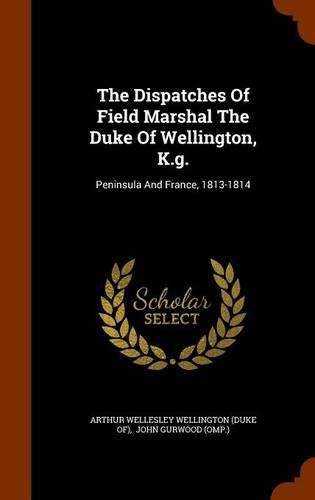 The Dispatches Of Field Marshal The Duke Of Wellington, K.g.

Peninsula And France, 1813-1814

Scholar SELECT

ARTHUR WELLESLEY WELLINGTON (DUKE OF), JOHN GURWOOD (OMP.)